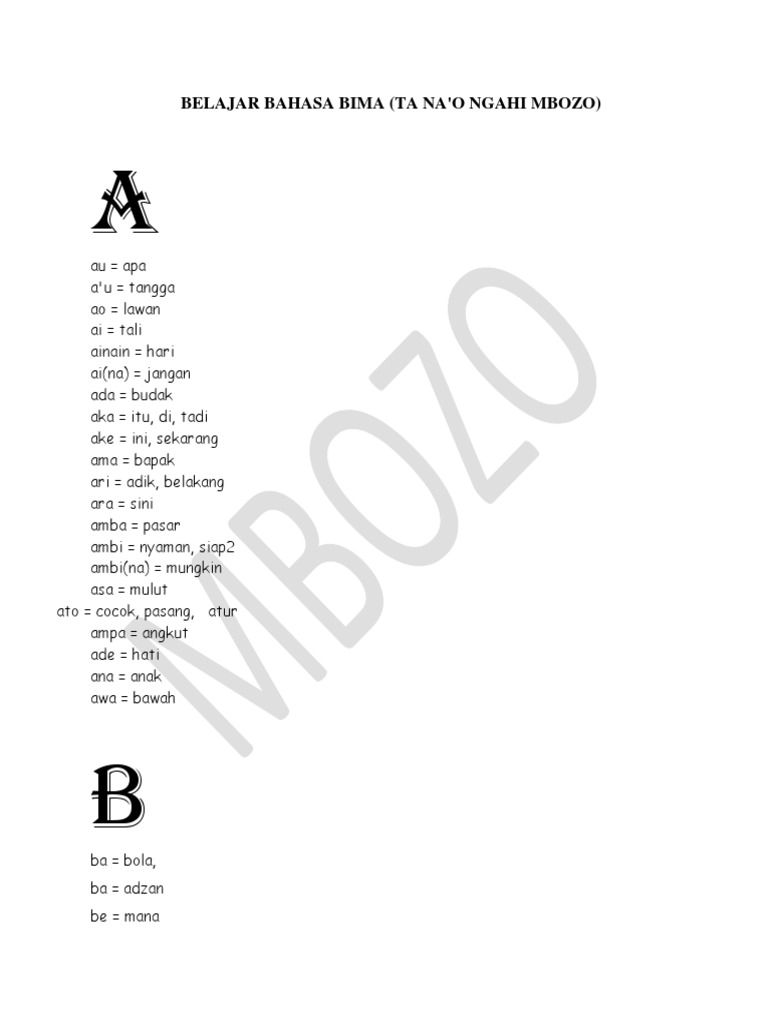 BELAJAR BAHASA BIMA (TA NA'O NGAHI MBOZO)

A

au = apa
a'u = tangga
ao = lawan
ai = tali
ainain = hari
ai(na) = jangan
ada = budak
aka = itu, di, tadi
ake = ini, sekarang
ama = bapak
ari = adik, belakang
ara = sini
amba = pasar
ambi = nyaman, siap2
ambi(na) = mungkin
asa = mulut
ato = cocok, pasang, atur
ampa = angkut
ade = hati
ana = anak
awa = bawah

B

ba = bola,
ba = adzan
be = mana

MBOZO